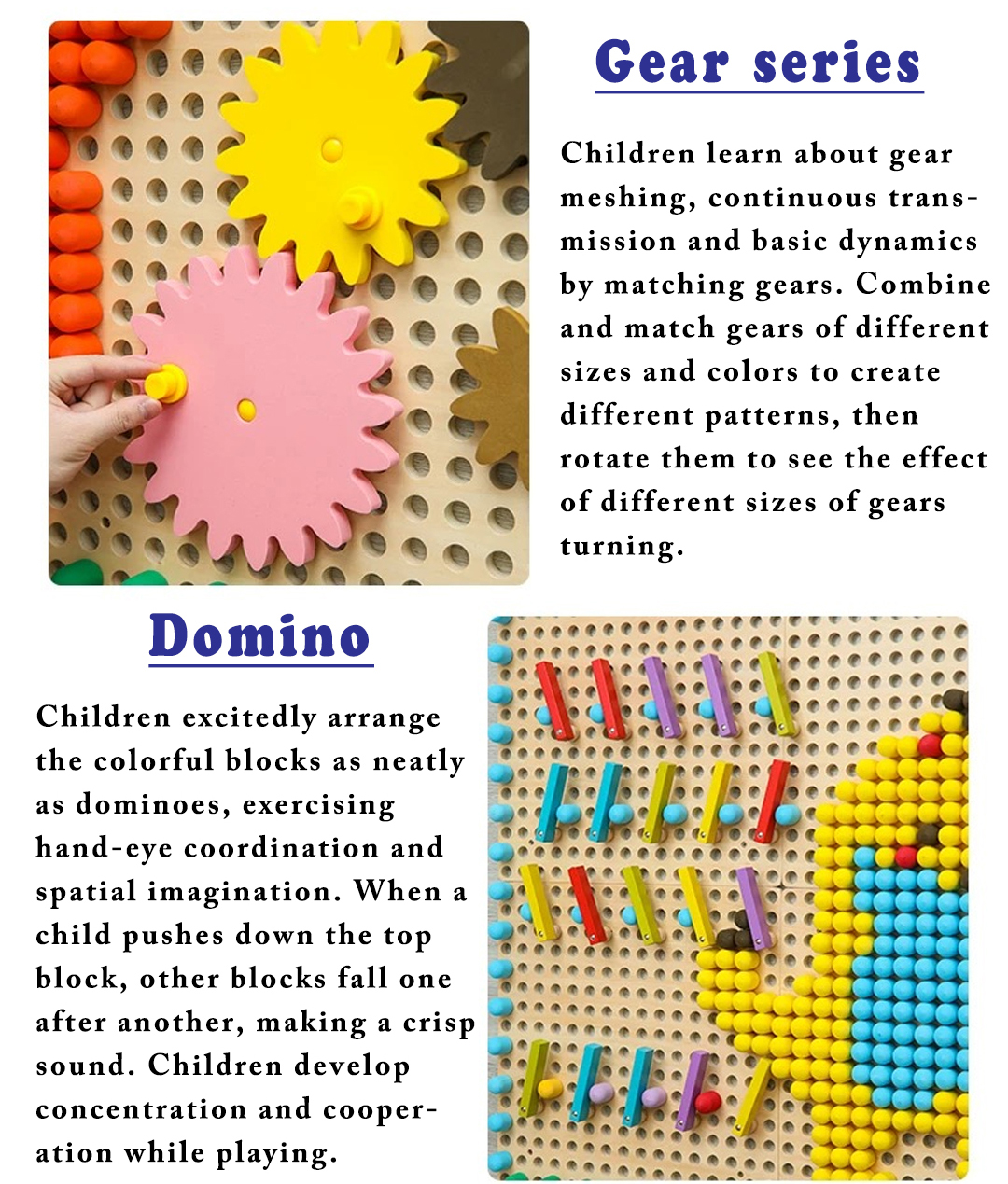 Gear series

Children learn about gear meshing, continuous transmission and basic dynamics by matching gears. Combine and match gears of different sizes and colors to create different patterns, then rotate them to see the effect of different sizes of gears turning.

Domino

Children excitedly arrange the colorful blocks as neatly as dominoes, exercising hand-eye coordination and spatial imagination. When a child pushes down the top block, other blocks fall one after another, making a crisp sound. Children develop concentration and cooperation while playing.